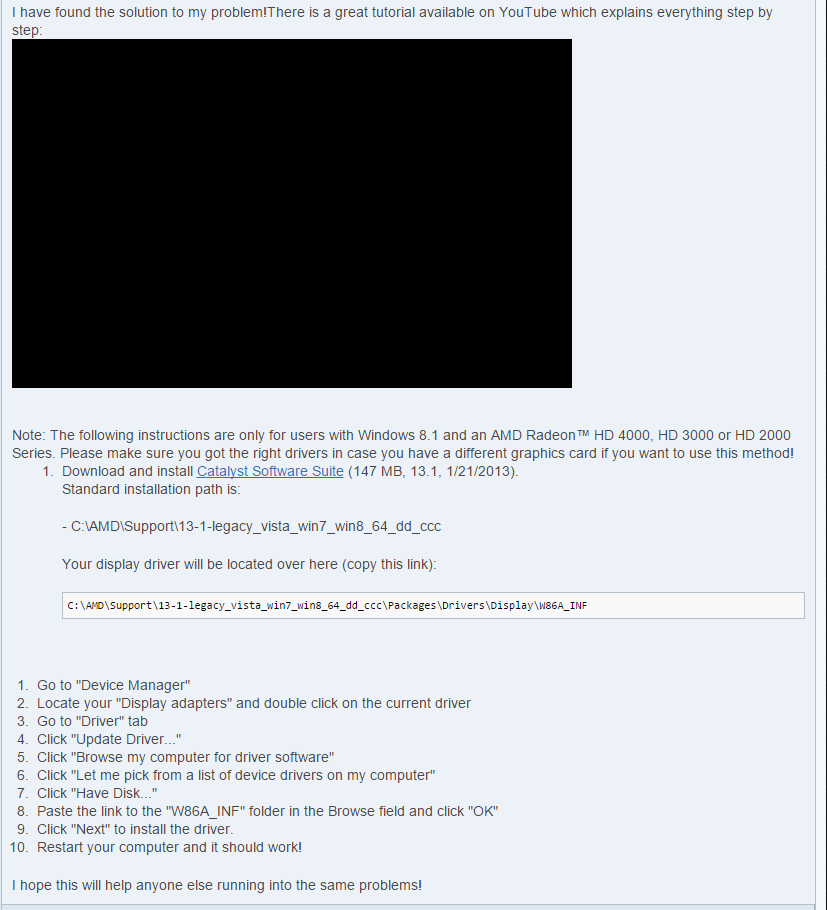 I have found the solution to my problem!There is a great tutorial available on YouTube which explains everything step by step:

Note: The following instructions are only for users with Windows 8.1 and an AMD Radeon™ HD 4000, HD 3000 or HD 2000 Series. Please make sure you got the right drivers in case you have a different graphics card if you want to use this method!

1. Download and install Catalyst Software Suite (147 MB, 13.1, 1/21/2013).
Standard installation path is:

- C:\AMD\Support\13-1-legacy_vista_win7_win8_64_dd_ccc

Your display driver will be located over here (copy this link):

C:\AMD\Support\13-1-legacy_vista_win7_win8_64_dd_ccc\Packages\Drivers\Display\W86A_INF

1. Go to "Device Manager"
2. Locate your "Display adapters" and double click on the current driver
3. Go to "Driver" tab
4. Click "Update Driver..."
5. Click "Browse my computer for driver software"
6. Click "Let me pick from a list of device drivers on my computer"
7. Click "Have Disk..."
8. Paste the link to the "W86A_INF" folder in the Browse field and click "OK"
9. Click "Next" to install the driver.
10. Restart your computer and it should work!

I hope this will help anyone else running into the same problems!